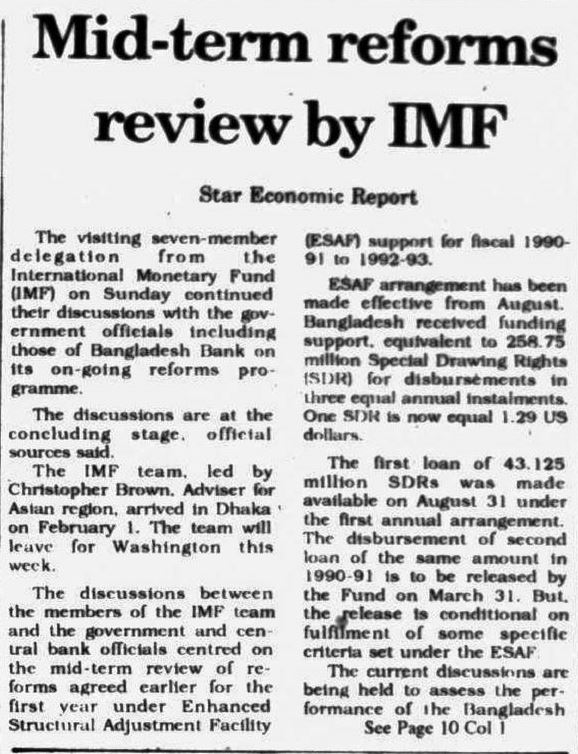 Mid-term reforms review by IMF

Star Economic Report

The visiting seven-member delegation from the International Monetary Fund (IMF) on Sunday continued their discussions with the government officials including those of Bangladesh Bank on its on-going reforms programme.

The discussions are at the concluding stage, official sources said.

The IMF team, led by Christopher Brown, Adviser for Asian region, arrived in Dhaka on February 1. The team will leave for Washington this week.

The discussions between the members of the IMF team and the government and central bank officials centred on the mid-term review of reforms agreed earlier for the first year under Enhanced Structural Adjustment Facility (ESAF) support for fiscal 1990-91 to 1992-93.

ESAF arrangement has been made effective from August. Bangladesh received funding support, equivalent to 258.75 million Special Drawing Rights (SDR) for disbursements in three equal annual instalments. One SDR is now equal 1.29 US dollars.

The first loan of 43.125 million SDRs was made available on August 31 under the first annual arrangement. The disbursement of second loan of the same amount in 1990-91 is to be released by the Fund on March 31. But, the release is conditional on fulfilment of some specific criteria set under the ESAF.

The current discussions are being held to assess the performance of the Bangladesh

See Page 10 Col 1